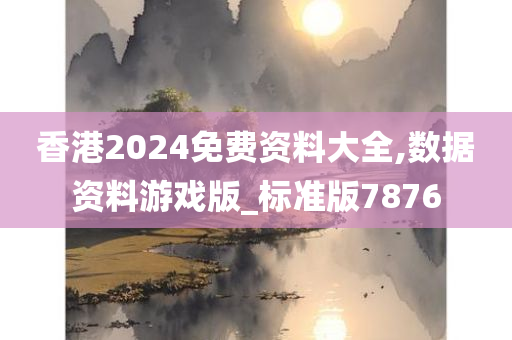 香港2024免费资料大全,数据资料游戏版_标准版7876